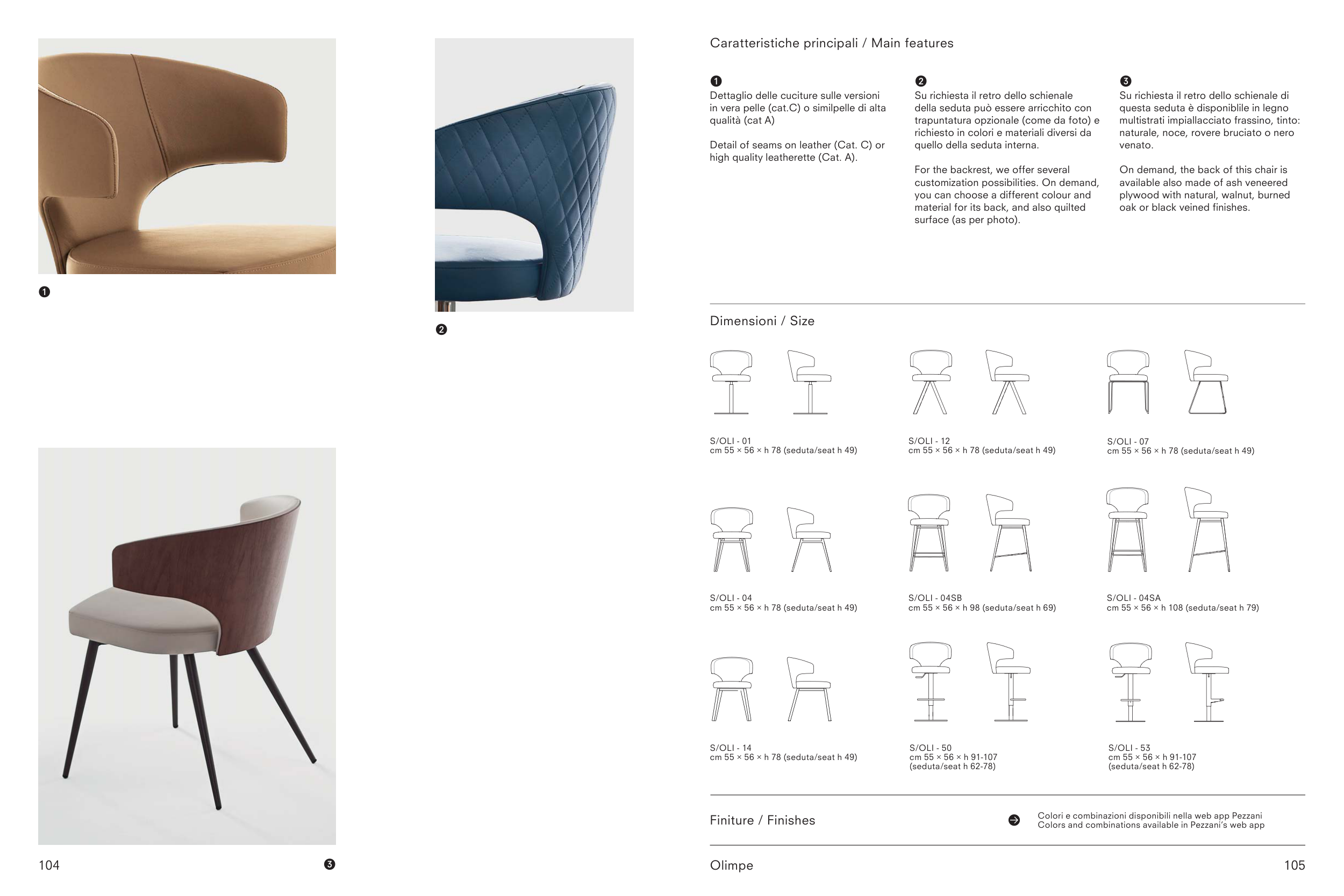 ❶

❷

104 ❸

Caratteristiche principali / Main features

❶
Dettaglio delle cuciture sulle versioni in vera pelle (cat.C) o similpelle di alta qualità (cat A)

Detail of seams on leather (Cat. C) or high quality leatherette (Cat. A).

❷
Su richiesta il retro dello schienale della seduta può essere arricchito con trapuntatura opzionale (come da foto) e richiesto in colori e materiali diversi da quello della seduta interna.

For the backrest, we offer several customization possibilities. On demand, you can choose a different colour and material for its back, and also quilted surface (as per photo).

❸
Su richiesta il retro dello schienale di questa seduta è disponiblile in legno multistrati impiallacciato frassino, tinto: naturale, noce, rovere bruciato o nero venato.

On demand, the back of this chair is available also made of ash veneered plywood with natural, walnut, burned oak or black veined finishes.

Dimensioni / Size

S/OLI - 01
cm 55 × 56 × h 78 (seduta/seat h 49)

S/OLI - 12
cm 55 × 56 × h 78 (seduta/seat h 49)

S/OLI - 07
cm 55 × 56 × h 78 (seduta/seat h 49)

S/OLI - 04
cm 55 × 56 × h 78 (seduta/seat h 49)

S/OLI - 04SB
cm 55 × 56 × h 98 (seduta/seat h 69)

S/OLI - 04SA
cm 55 × 56 × h 108 (seduta/seat h 79)

S/OLI - 14
cm 55 × 56 × h 78 (seduta/seat h 49)

S/OLI - 50
cm 55 × 56 × h 91-107
(seduta/seat h 62-78)

S/OLI - 53
cm 55 × 56 × h 91-107
(seduta/seat h 62-78)

Finiture / Finishes

Colori e combinazioni disponibili nella web app Pezzani
Colors and combinations available in Pezzani's web app

Olimpe 105